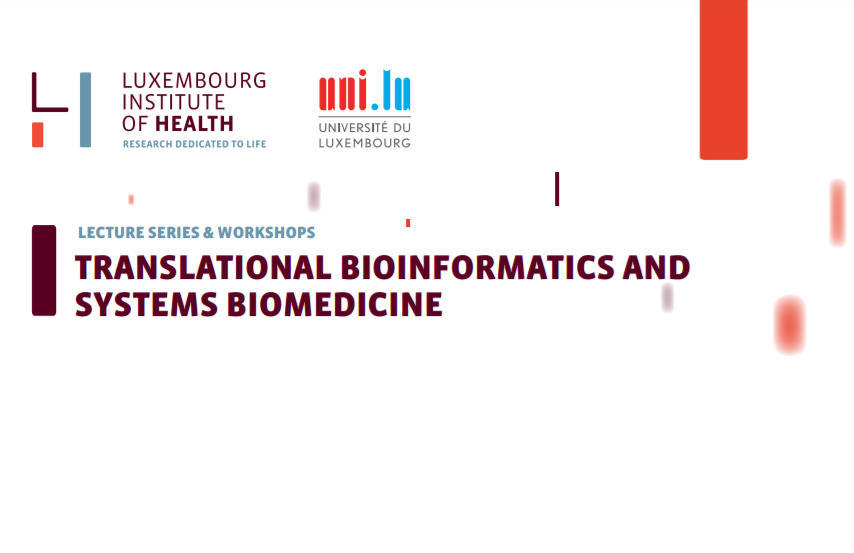 LUXEMBOURG
INSTITUTE
OF HEALTH
RESEARCH DEDICATED TO LIFE

uni.lu
UNIVERSITÉ DU
LUXEMBOURG

LECTURE SERIES & WORKSHOPS

TRANSLATIONAL BIOINFORMATICS AND SYSTEMS BIOMEDICINE